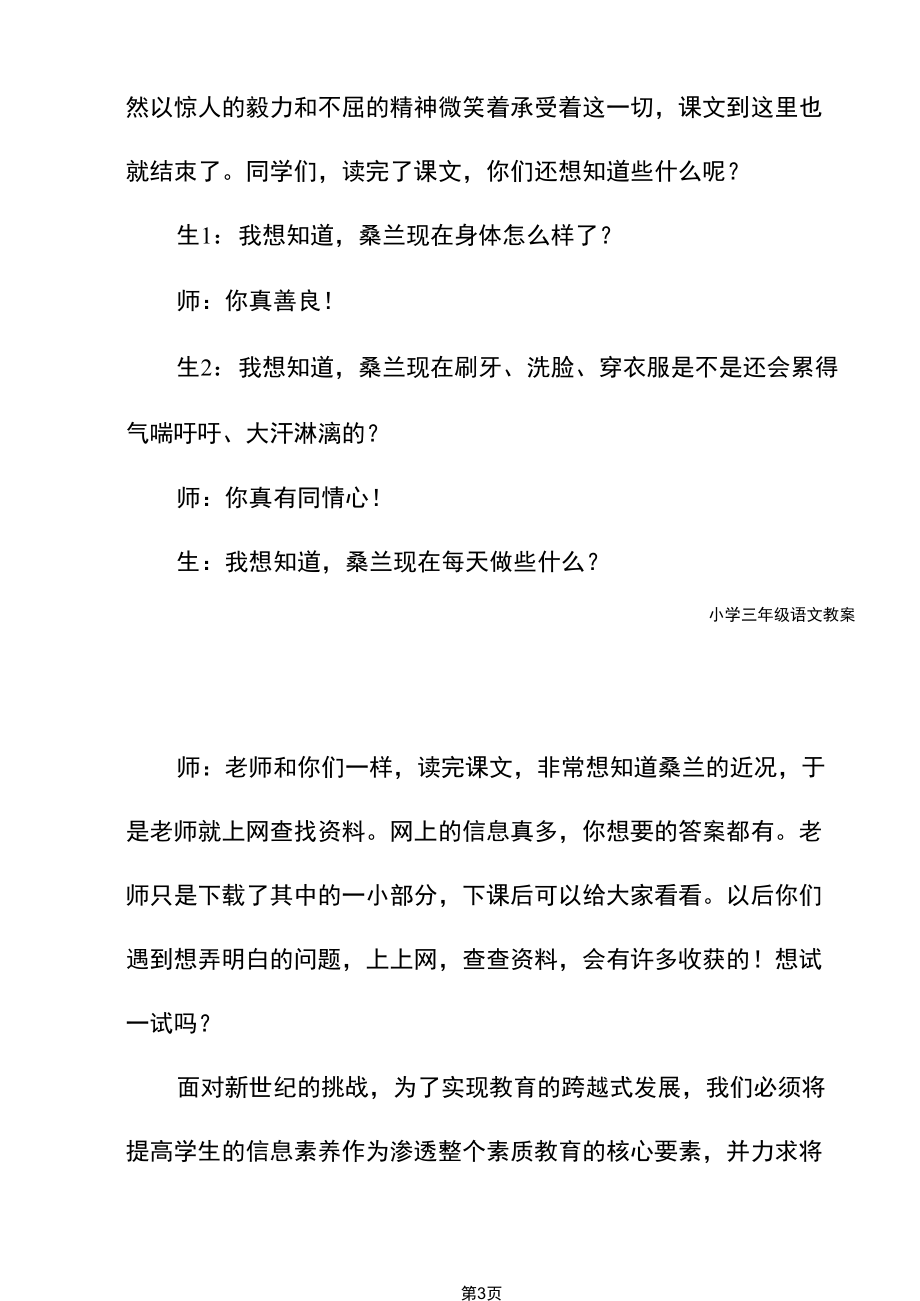 然以惊人的毅力和不屈的精神微笑着承受着这一切，课文到这里也就结束了。同学们，读完了课文，你们还想知道些什么呢？

生1：我想知道，桑兰现在身体怎么样了？

师：你真善良！

生2：我想知道，桑兰现在刷牙、洗脸、穿衣服是不是还会累得气喘吁吁、大汗淋漓的？

师：你真有同情心！

生：我想知道，桑兰现在每天做些什么？

小学三年级语文教案

师：老师和你们一样，读完课文，非常想知道桑兰的近况，于是老师就上网查找资料。网上的信息真多，你想要的答案都有。老师只是下载了其中的一小部分，下课后可以给大家看看。以后你们遇到想弄明白的问题，上上网，查查资料，会有许多收获的！想试一试吗？

面对新世纪的挑战，为了实现教育的跨越式发展，我们必须将提高学生的信息素养作为渗透整个素质教育的核心要素，并力求将

第3页